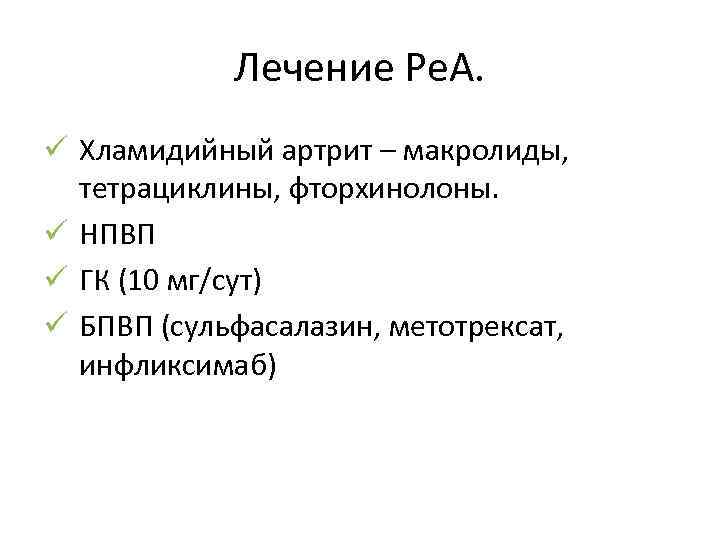 Лечение РеА.

✓ Хламидийный артрит – макролиды, тетрациклины, фторхинолоны.
✓ НПВП
✓ ГК (10 мг/сут)
✓ БПВП (сульфасалазин, метотрексат, инфликсимаб)